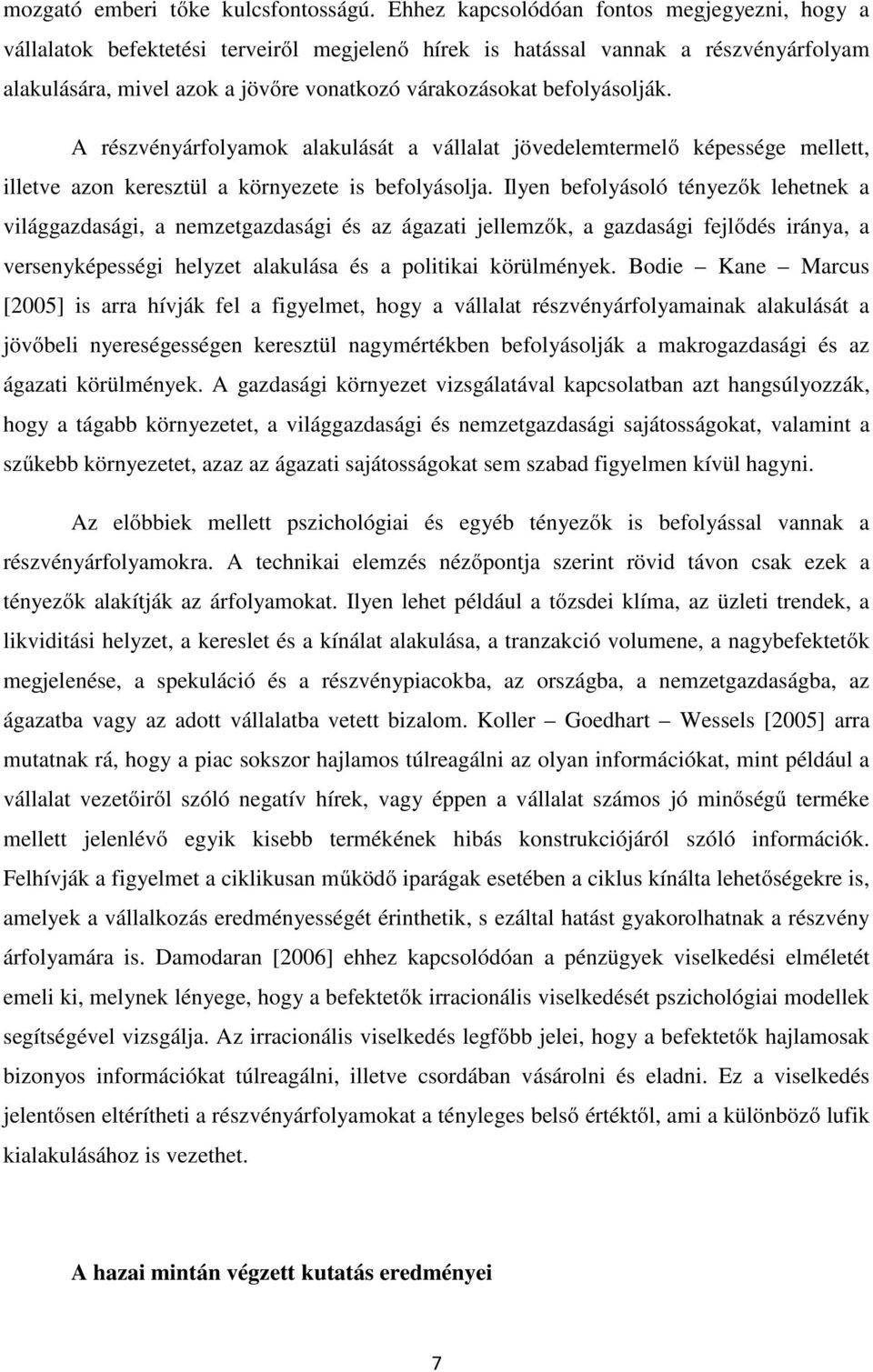 mozgató emberi tőke kulcsfontosságú. Ehhez kapcsolódóan fontos megjegyezni, hogy a vállalatok befektetési terveiről megjelenő hírek is hatással vannak a részvényárfolyam alakulására, mivel azok a jövőre vonatkozó várakozásokat befolyásolják.

A részvényárfolyamok alakulását a vállalat jövedelemtermelő képessége mellett, illetve azon keresztül a környezete is befolyásolja. Ilyen befolyásoló tényezők lehetnek a világgazdasági, a nemzetgazdasági és az ágazati jellemzők, a gazdasági fejlődés iránya, a versenyképességi helyzet alakulása és a politikai körülmények. Bodie – Kane – Marcus [2005] is arra hívják fel a figyelmet, hogy a vállalat részvényárfolyamainak alakulását a jövőbeli nyereségességen keresztül nagymértékben befolyásolják a makrogazdasági és az ágazati körülmények. A gazdasági környezet vizsgálatával kapcsolatban azt hangsúlyozzák, hogy a tágabb környezetet, a világgazdasági és nemzetgazdasági sajátosságokat, valamint a szűkebb környezetet, azaz az ágazati sajátosságokat sem szabad figyelmen kívül hagyni.

Az előbbiek mellett pszichológiai és egyéb tényezők is befolyással vannak a részvényárfolyamokra. A technikai elemzés nézőpontja szerint rövid távon csak ezek a tényezők alakítják az árfolyamokat. Ilyen lehet például a tőzsdei klíma, az üzleti trendek, a likviditási helyzet, a kereslet és a kínálat alakulása, a tranzakció volumene, a nagybefektetők megjelenése, a spekuláció és a részvénypiacokba, az országba, a nemzetgazdaságba, az ágazatba vagy az adott vállalatba vetett bizalom. Koller – Goedhart – Wessels [2005] arra mutatnak rá, hogy a piac sokszor hajlamos túlreagálni az olyan információkat, mint például a vállalat vezetőiről szóló negatív hírek, vagy éppen a vállalat számos jó minőségű terméke mellett jelenlévő egyik kisebb termékének hibás konstrukciójáról szóló információk. Felhívják a figyelmet a ciklikusan működő iparágak esetében a ciklus kínálta lehetőségekre is, amelyek a vállalkozás eredményességét érinthetik, s ezáltal hatást gyakorolhatnak a részvény árfolyamára is. Damodaran [2006] ehhez kapcsolódóan a pénzügyek viselkedési elméletét emeli ki, melynek lényege, hogy a befektetők irracionális viselkedését pszichológiai modellek segítségével vizsgálja. Az irracionális viselkedés legfőbb jelei, hogy a befektetők hajlamosak bizonyos információkat túlreagálni, illetve csordában vásárolni és eladni. Ez a viselkedés jelentősen eltérítheti a részvényárfolyamokat a tényleges belső értéktől, ami a különböző lufik kialakulásához is vezethet.

A hazai mintán végzett kutatás eredményei

7